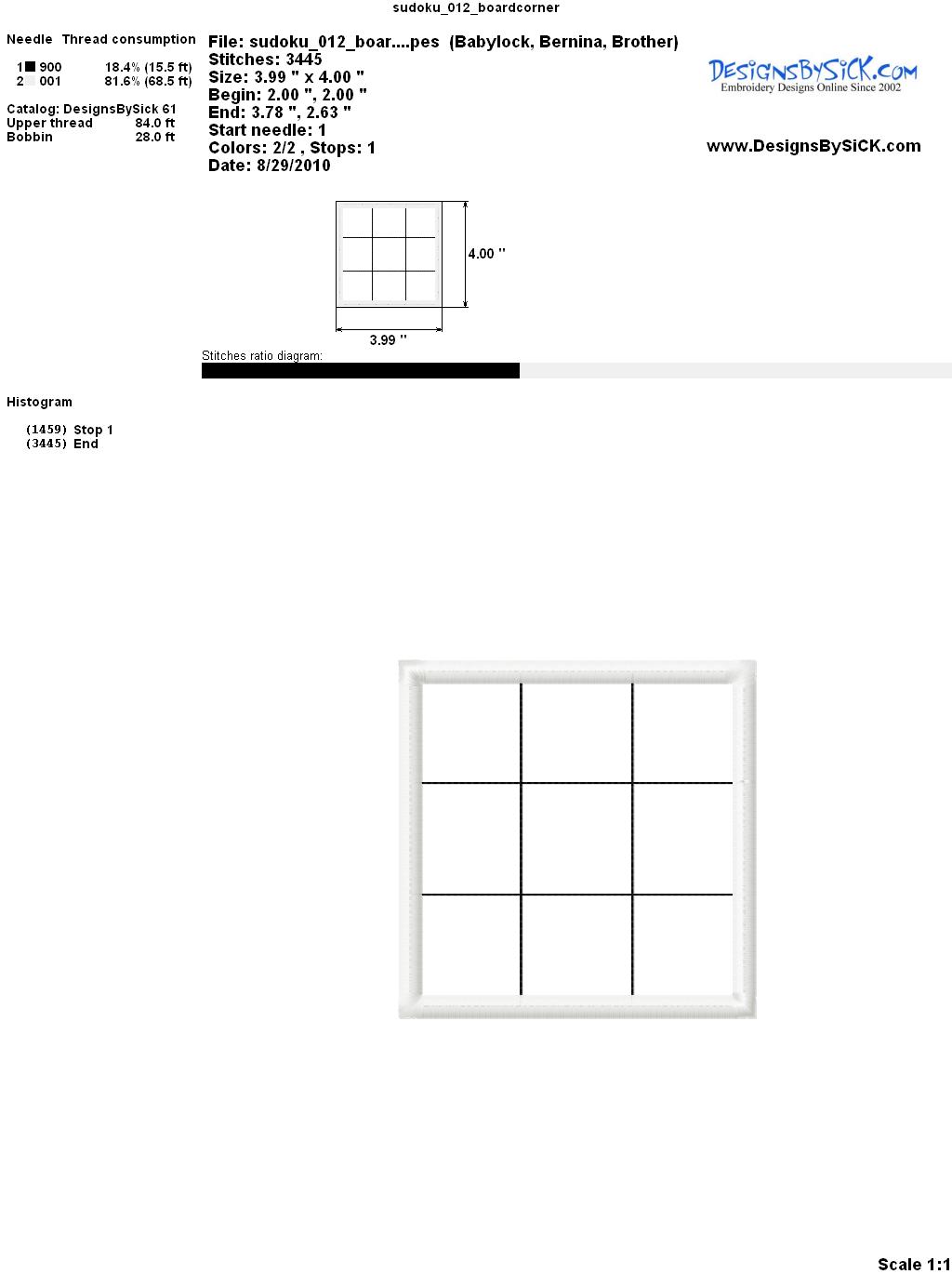 sudoku_012_boardcorner

Needle Thread consumption

1 900 18.4% (15.5 ft)
2 001 81.6% (68.5 ft)

Catalog: DesignsBySick 61
Upper thread 84.0 ft
Bobbin 28.0 ft

File: sudoku_012_boar....pes (Babylock, Bernina, Brother)
Stitches: 3445
Size: 3.99 " x 4.00 "
Begin: 2.00 ", 2.00 "
End: 3.78 ", 2.63 "
Start needle: 1
Colors: 2/2 , Stops: 1
Date: 8/29/2010

DesignsBySiCK.com
Embroidery Designs Online Since 2002

www.DesignsBySiCK.com

4.00 "

3.99 "

Stitches ratio diagram:

Histogram

(1459) Stop 1
(3445) End

Scale 1:1